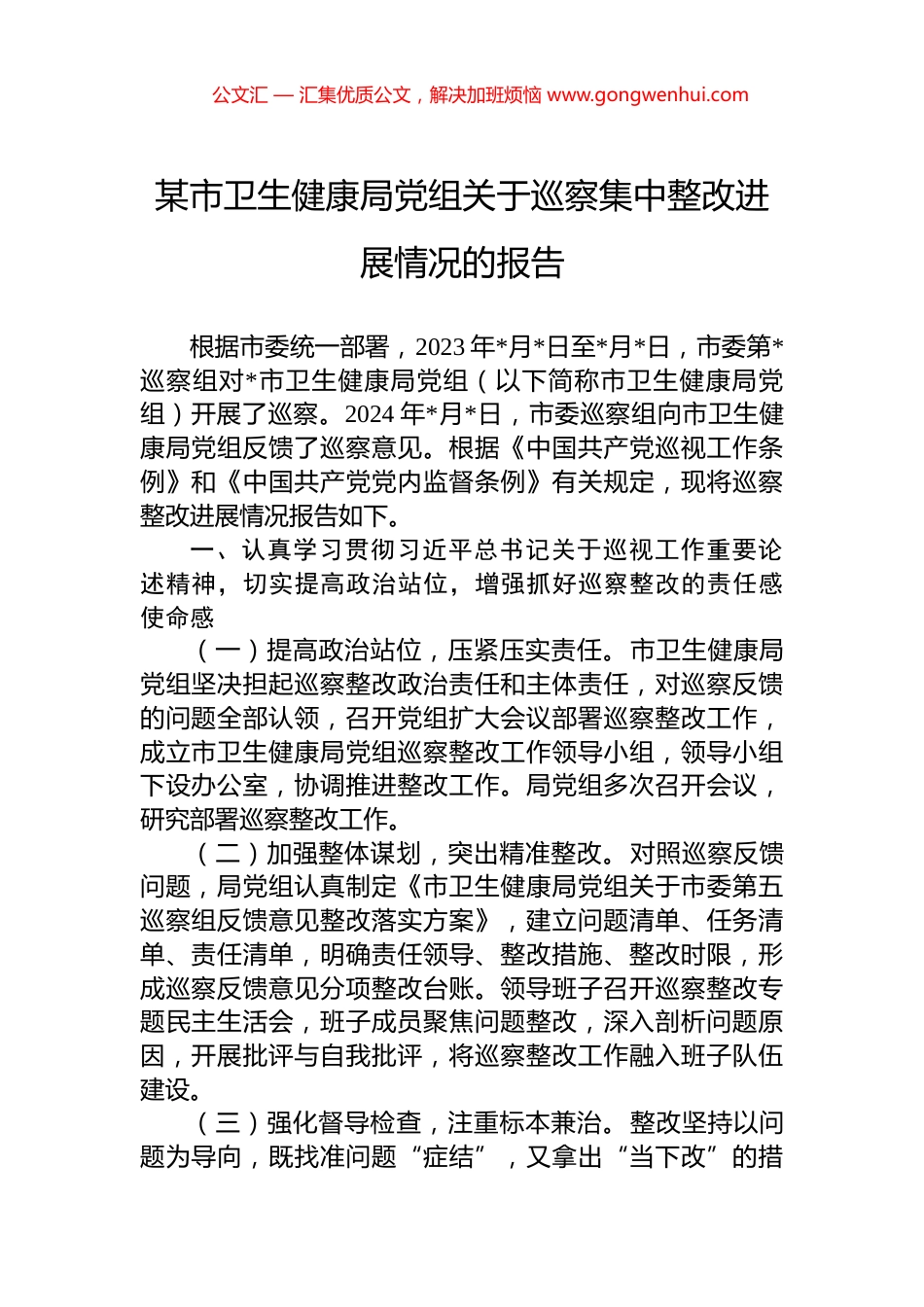 公文汇 — 汇集优质公文，解决加班烦恼 www.gongwenhui.com

某市卫生健康局党组关于巡察集中整改进展情况的报告

根据市委统一部署，2023 年*月*日至*月*日，市委第*巡察组对*市卫生健康局党组（以下简称市卫生健康局党组）开展了巡察。2024 年*月*日，市委巡察组向市卫生健康局党组反馈了巡察意见。根据《中国共产党巡视工作条例》和《中国共产党党内监督条例》有关规定，现将巡察整改进展情况报告如下。

一、认真学习贯彻习近平总书记关于巡视工作重要论述精神，切实提高政治站位，增强抓好巡察整改的责任感使命感

（一）提高政治站位，压紧压实责任。市卫生健康局党组坚决担起巡察整改政治责任和主体责任，对巡察反馈的问题全部认领，召开党组扩大会议部署巡察整改工作，成立市卫生健康局党组巡察整改工作领导小组，领导小组下设办公室，协调推进整改工作。局党组多次召开会议，研究部署巡察整改工作。

（二）加强整体谋划，突出精准整改。对照巡察反馈问题，局党组认真制定《市卫生健康局党组关于市委第五巡察组反馈意见整改落实方案》，建立问题清单、任务清单、责任清单，明确责任领导、整改措施、整改时限，形成巡察反馈意见分项整改台账。领导班子召开巡察整改专题民主生活会，班子成员聚焦问题整改，深入剖析问题原因，开展批评与自我批评，将巡察整改工作融入班子队伍建设。

（三）强化督导检查，注重标本兼治。整改坚持以问题为导向，既找准问题“症结”，又拿出“当下改”的措